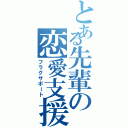 とある先輩の恋愛支援
フラグサポート